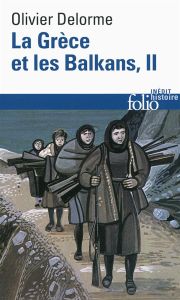 Olivier Delorme
La Grèce et les Balkans, II

INÉDIT
folio histoire